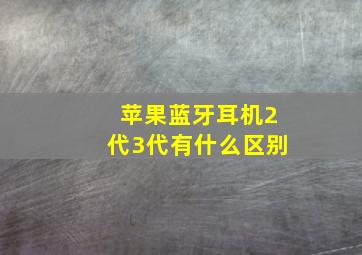 苹果蓝牙耳机2代3代有什么区别